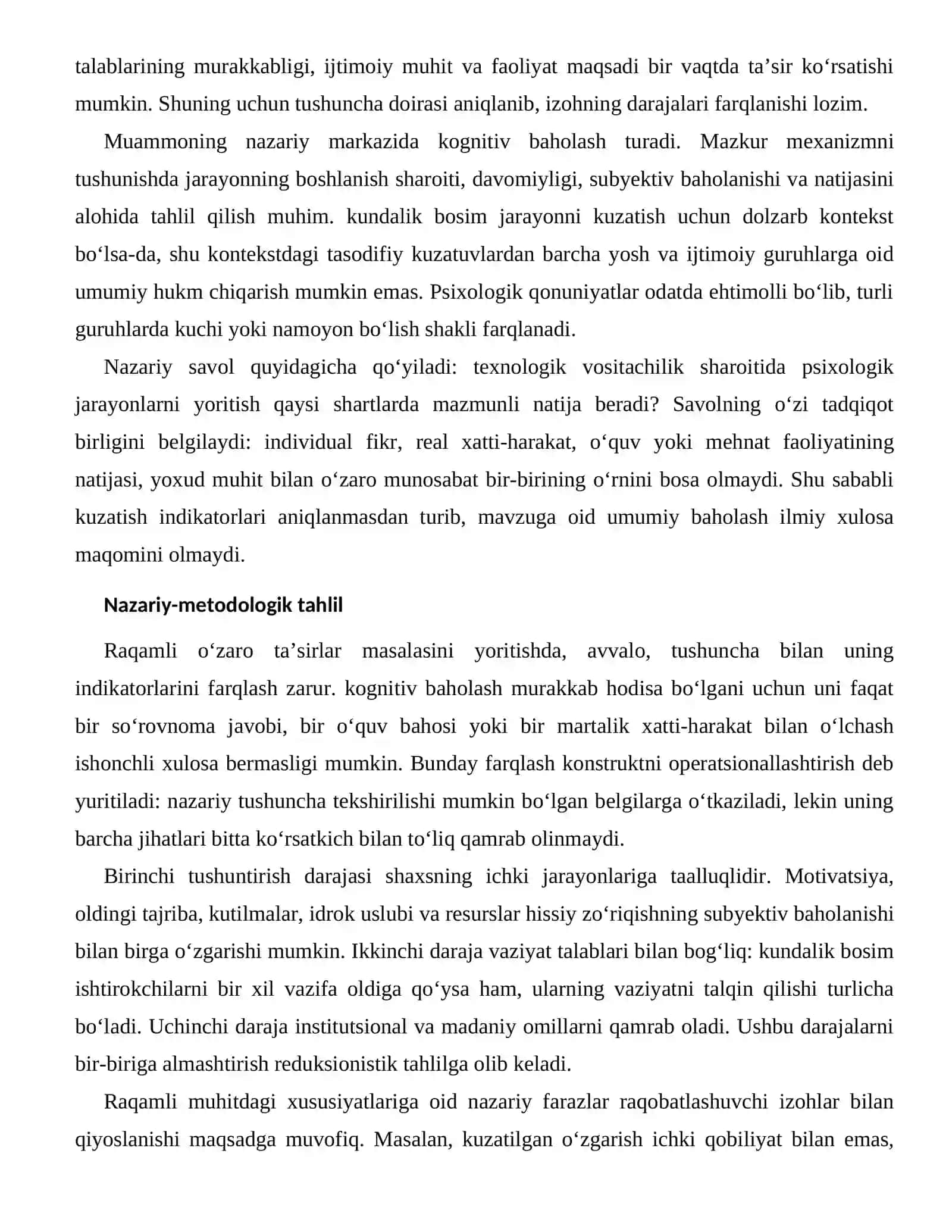 talablarining murakkabligi, ijtimoiy muhit va faoliyat maqsadi bir vaqtda ta'sir ko'rsatishi mumkin. Shuning uchun tushuncha doirasi aniqlanib, izohning darajalari farqlanishi lozim.

Muammoning nazariy markazida kognitiv baholash turadi. Mazkur mexanizmni tushunishda jarayonning boshlanish sharoiti, davomiyligi, subyektiv baholanishi va natijasini alohida tahlil qilish muhim. kundalik bosim jarayonni kuzatish uchun dolzarb kontekst bo'lsa-da, shu kontekstdagi tasodifiy kuzatuvlardan barcha yosh va ijtimoiy guruhlarga oid umumiy hukm chiqarish mumkin emas. Psixologik qonuniyatlar odatda ehtimolli bo'lib, turli guruhlarda kuchi yoki namoyon bo'lish shakli farqlanadi.

Nazariy savol quyidagicha qo'yiladi: texnologik vositachilik sharoitida psixologik jarayonlarni yoritish qaysi shartlarda mazmunli natija beradi? Savolning o'zi tadqiqot birligini belgilaydi: individual fikr, real xatti-harakat, o'quv yoki mehnat faoliyatining natijasi, yoxud muhit bilan o'zaro munosabat bir-birining o'rnini bosa olmaydi. Shu sababli kuzatish indikatorlari aniqlanmasdan turib, mavzuga oid umumiy baholash ilmiy xulosa maqomini olmaydi.

Nazariy-metodologik tahlil

Raqamli o'zaro ta'sirlar masalasini yoritishda, avvalo, tushuncha bilan uning indikatorlarini farqlash zarur. kognitiv baholash murakkab hodisa bo'lgani uchun uni faqat bir so'rovnoma javobi, bir o'quv bahosi yoki bir martalik xatti-harakat bilan o'lchash ishonchli xulosa bermasligi mumkin. Bunday farqlash konstruktni operatsionallashtirish deb yuritiladi: nazariy tushuncha tekshirilishi mumkin bo'lgan belgilarga o'tkaziladi, lekin uning barcha jihatlari bitta ko'rsatkich bilan to'liq qamrab olinmaydi.

Birinchi tushuntirish darajasi shaxsning ichki jarayonlariga taalluqlidir. Motivatsiya, oldingi tajriba, kutilmalar, idrok uslubi va resurslar hissiy zo'riqishning subyektiv baholanishi bilan birga o'zgarishi mumkin. Ikkinchi daraja vaziyat talablari bilan bog'liq: kundalik bosim ishtirokchilarni bir xil vazifa oldiga qo'ysa ham, ularning vaziyatni talqin qilishi turlicha bo'ladi. Uchinchi daraja institutsional va madaniy omillarni qamrab oladi. Ushbu darajalarni bir-biriga almashtirish reduksionistik tahlilga olib keladi.

Raqamli muhitdagi xususiyatlariga oid nazariy farazlar raqobatlashuvchi izohlar bilan qiyoslanishi maqsadga muvofiq. Masalan, kuzatilgan o'zgarish ichki qobiliyat bilan emas,